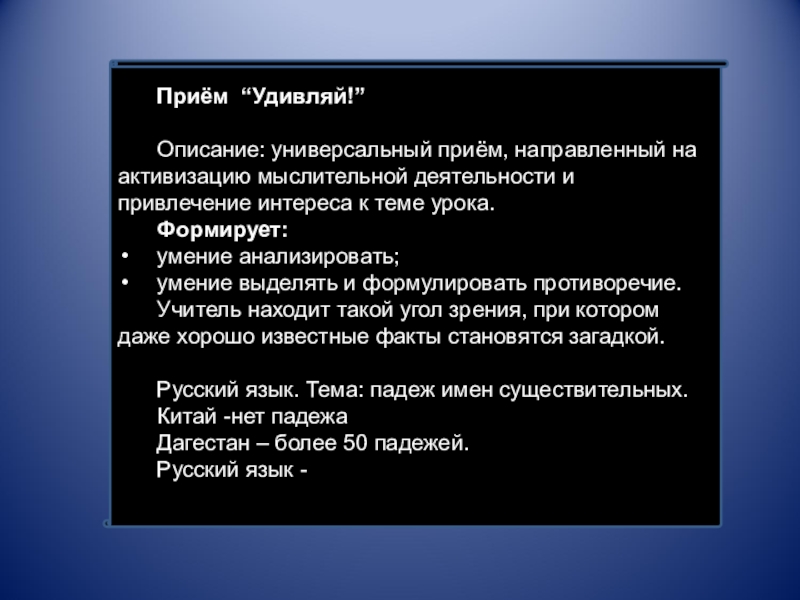 Приём “Удивляй!”

Описание: универсальный приём, направленный на активизацию мыслительной деятельности и привлечение интереса к теме урока.

Формирует:
• умение анализировать;
• умение выделять и формулировать противоречие.

Учитель находит такой угол зрения, при котором даже хорошо известные факты становятся загадкой.

Русский язык. Тема: падеж имен существительных.
Китай -нет падежа
Дагестан – более 50 падежей.
Русский язык -